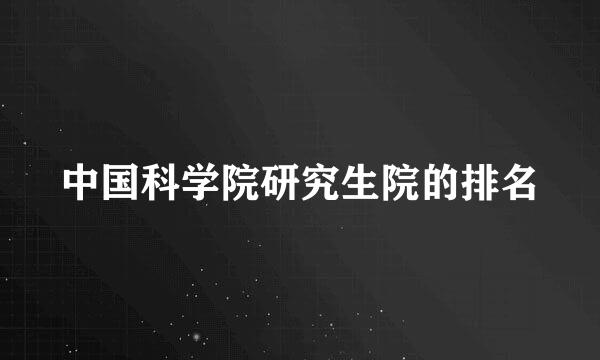 中国科学院研究生院的排名